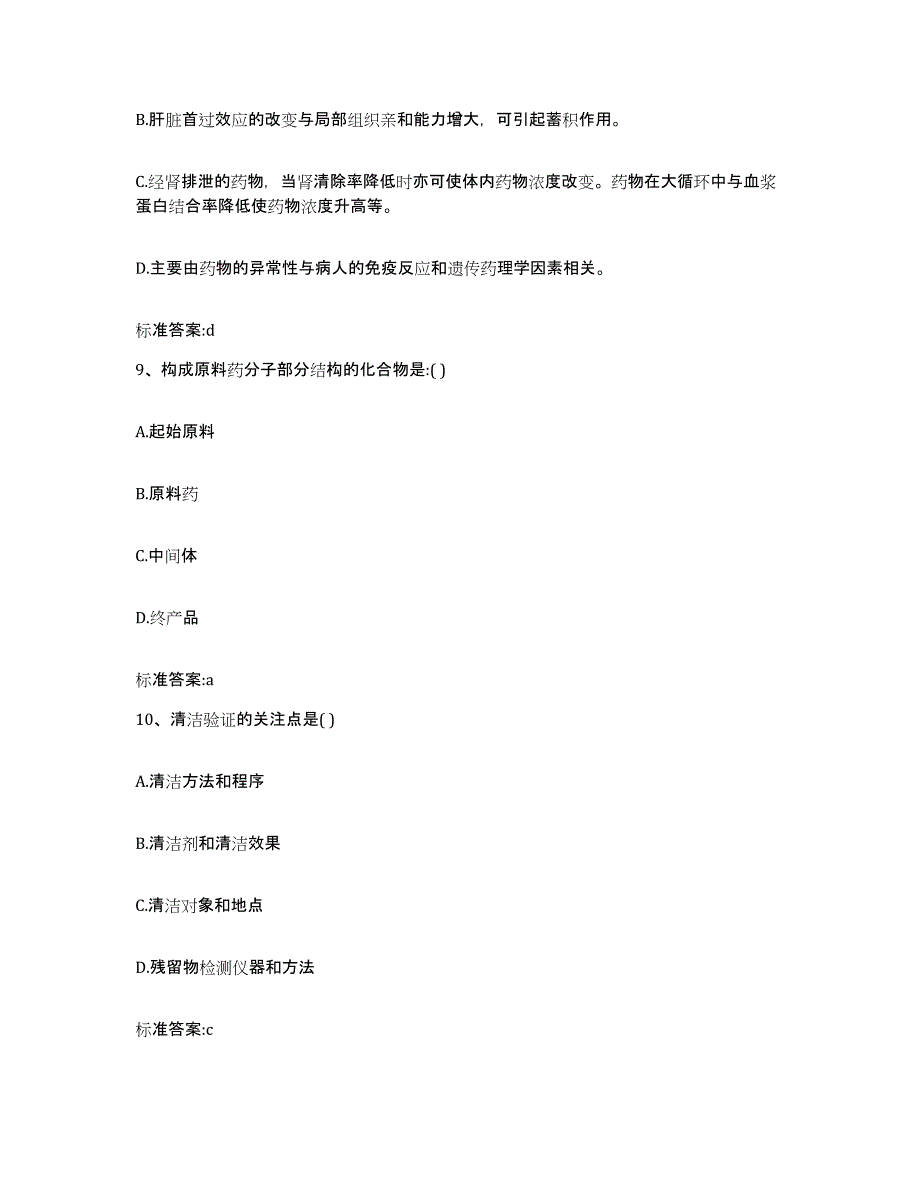 B.肝脏首过效应的改变与局部组织亲和能力增大，可引起蓄积作用。

C.经肾排泄的药物，当肾清除率降低时亦可使体内药物浓度改变。药物在大循环中与血浆蛋白结合率降低使药物浓度升高等。

D.主要由药物的异常性与病人的免疫反应和遗传药理学因素相关。

标准答案:d

9、构成原料药分子部分结构的化合物是:( )

A.起始原料

B.原料药

C.中间体

D.终产品

标准答案:a

10、清洁验证的关注点是( )

A.清洁方法和程序

B.清洁剂和清洁效果

C.清洁对象和地点

D.残留物检测仪器和方法

标准答案:c